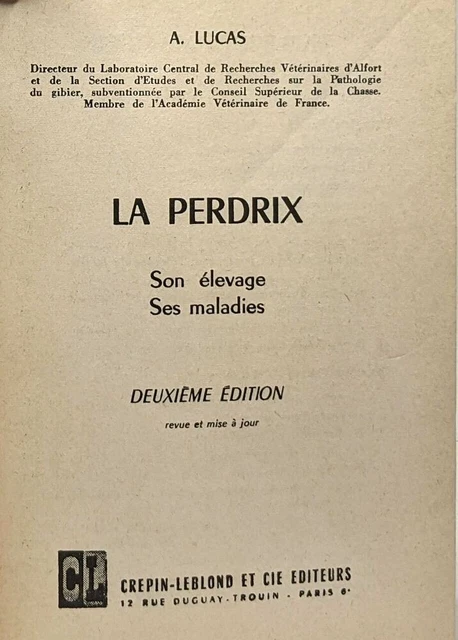 A. LUCAS

Directeur du Laboratoire Central de Recherches Vétérinaires d'Alfort et de la Section d'Etudes et de Recherches sur la Pathologie du gibier, subventionnée par le Conseil Supérieur de la Chasse. Membre de l'Académie Vétérinaire de France.

LA PERDRIX

Son élevage
Ses maladies

DEUXIÈME ÉDITION

revue et mise à jour

CL

CREPIN-LEBLOND ET CIE EDITEURS
12 RUE DUGUAY-TROUIN - PARIS 6e